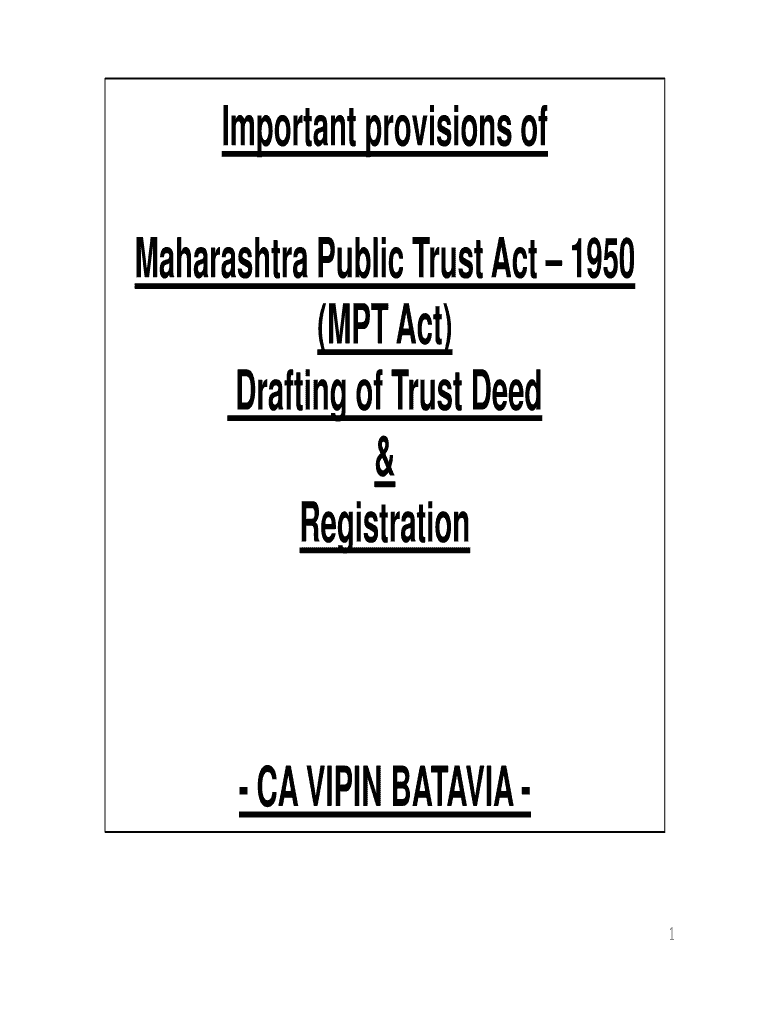 Important provisions of

Maharashtra Public Trust Act – 1950
(MPT Act)
Drafting of Trust Deed
&
Registration

- CA VIPIN BATAVIA -

1